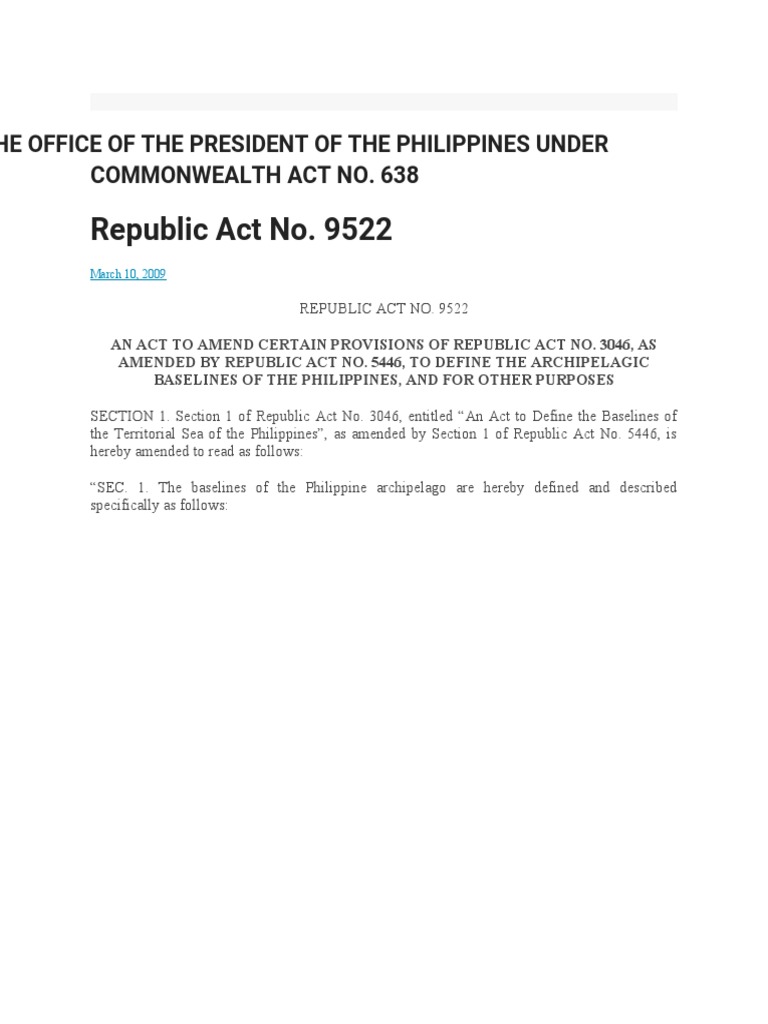 HE OFFICE OF THE PRESIDENT OF THE PHILIPPINES UNDER COMMONWEALTH ACT NO. 638

Republic Act No. 9522

March 10, 2009

REPUBLIC ACT NO. 9522

AN ACT TO AMEND CERTAIN PROVISIONS OF REPUBLIC ACT NO. 3046, AS AMENDED BY REPUBLIC ACT NO. 5446, TO DEFINE THE ARCHIPELAGIC BASELINES OF THE PHILIPPINES, AND FOR OTHER PURPOSES

SECTION 1. Section 1 of Republic Act No. 3046, entitled “An Act to Define the Baselines of the Territorial Sea of the Philippines”, as amended by Section 1 of Republic Act No. 5446, is hereby amended to read as follows:

“SEC. 1. The baselines of the Philippine archipelago are hereby defined and described specifically as follows: